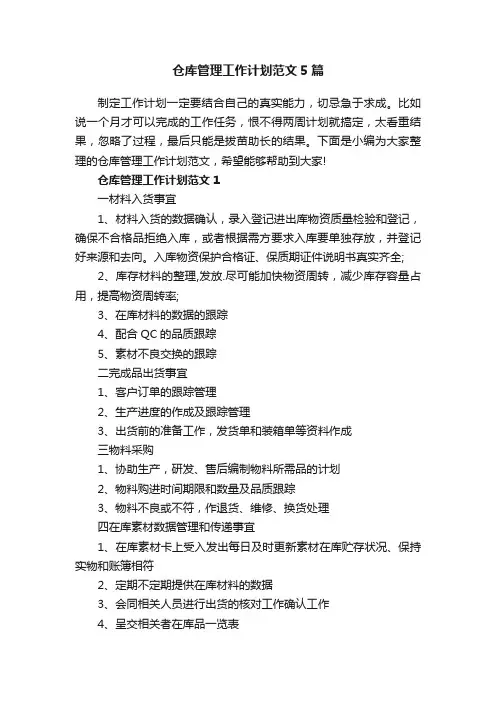 仓库管理工作计划范文 5 篇

制定工作计划一定要结合自己的真实能力，切忌急于求成。比如说一个月才可以完成的工作任务，恨不得两周计划就搞定，太看重结果，忽略了过程，最后只能是拔苗助长的结果。下面是小编为大家整理的仓库管理工作计划范文，希望能够帮助到大家!

仓库管理工作计划范文 1

一材料入货事宜

1、材料入货的数据确认，录入登记进出库物资质量检验和登记，确保不合格品拒绝入库，或者根据需方要求入库要单独存放，并登记好来源和去向。入库物资保护合格证、保质期证件说明书真实齐全;

2、库存材料的整理,发放.尽可能加快物资周转，减少库存容量占用，提高物资周转率;

3、在库材料的数据的跟踪

4、配合 QC 的品质跟踪

5、素材不良交换的跟踪

二完成品出货事宜

1、客户订单的跟踪管理

2、生产进度的作成及跟踪管理

3、出货前的准备工作，发货单和装箱单等资料作成

三物料采购

1、协助生产，研发、售后编制物料所需品的计划

2、物料购进时间期限和数量及品质跟踪

3、物料不良或不符，作退货、维修、换货处理

四在库素材数据管理和传递事宜

1、在库素材卡上受入发出每日及时更新素材在库贮存状况、保持实物和账簿相符

2、定期不定期提供在库材料的数据

3、会同相关人员进行出货的核对工作确认工作

4、呈交相关者在库品一览表